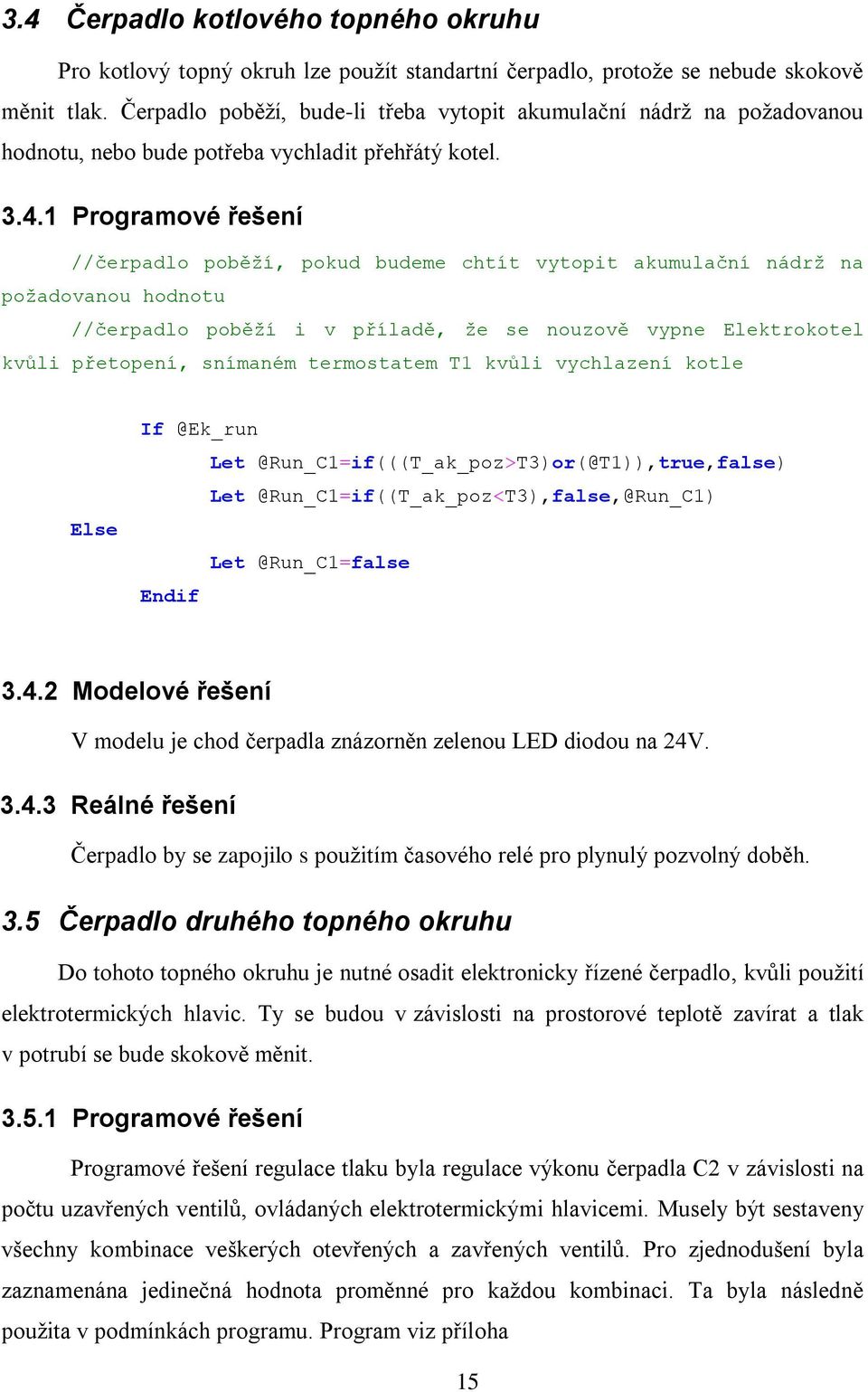 3.4 Čerpadlo kotlového topného okruhu

Pro kotlový topný okruh lze použít standartní čerpadlo, protože se nebude skokově měnit tlak. Čerpadlo poběží, bude-li třeba vytopit akumulační nádrž na požadovanou hodnotu, nebo bude potřeba vychladit přehřátý kotel.

3.4.1 Programové řešení

//čerpadlo poběží, pokud budeme chtít vytopit akumulační nádrž na požadovanou hodnotu

//čerpadlo poběží i v příladě, že se nouzově vypne Elektrokotel kvůli přetopení, snímaném termostatem T1 kvůli vychlazení kotle

If @Ek_run
Let @Run_C1=if(((T_ak_poz>T3)or(@T1)),true,false)
Let @Run_C1=if((T_ak_poz<T3),false,@Run_C1)
Else
Let @Run_C1=false
Endif

3.4.2 Modelové řešení

V modelu je chod čerpadla znázorněn zelenou LED diodou na 24V.

3.4.3 Reálné řešení

Čerpadlo by se zapojilo s použitím časového relé pro plynulý pozvolný doběh.

3.5 Čerpadlo druhého topného okruhu

Do tohoto topného okruhu je nutné osadit elektronicky řízené čerpadlo, kvůli použití elektrotermických hlavic. Ty se budou v závislosti na prostorové teplotě zavírat a tlak v potrubí se bude skokově měnit.

3.5.1 Programové řešení

Programové řešení regulace tlaku byla regulace výkonu čerpadla C2 v závislosti na počtu uzavřených ventilů, ovládaných elektrotermickými hlavicemi. Musely být sestaveny všechny kombinace veškerých otevřených a zavřených ventilů. Pro zjednodušení byla zaznamenána jedinečná hodnota proměnné pro každou kombinaci. Ta byla následně použita v podmínkách programu. Program viz příloha

15